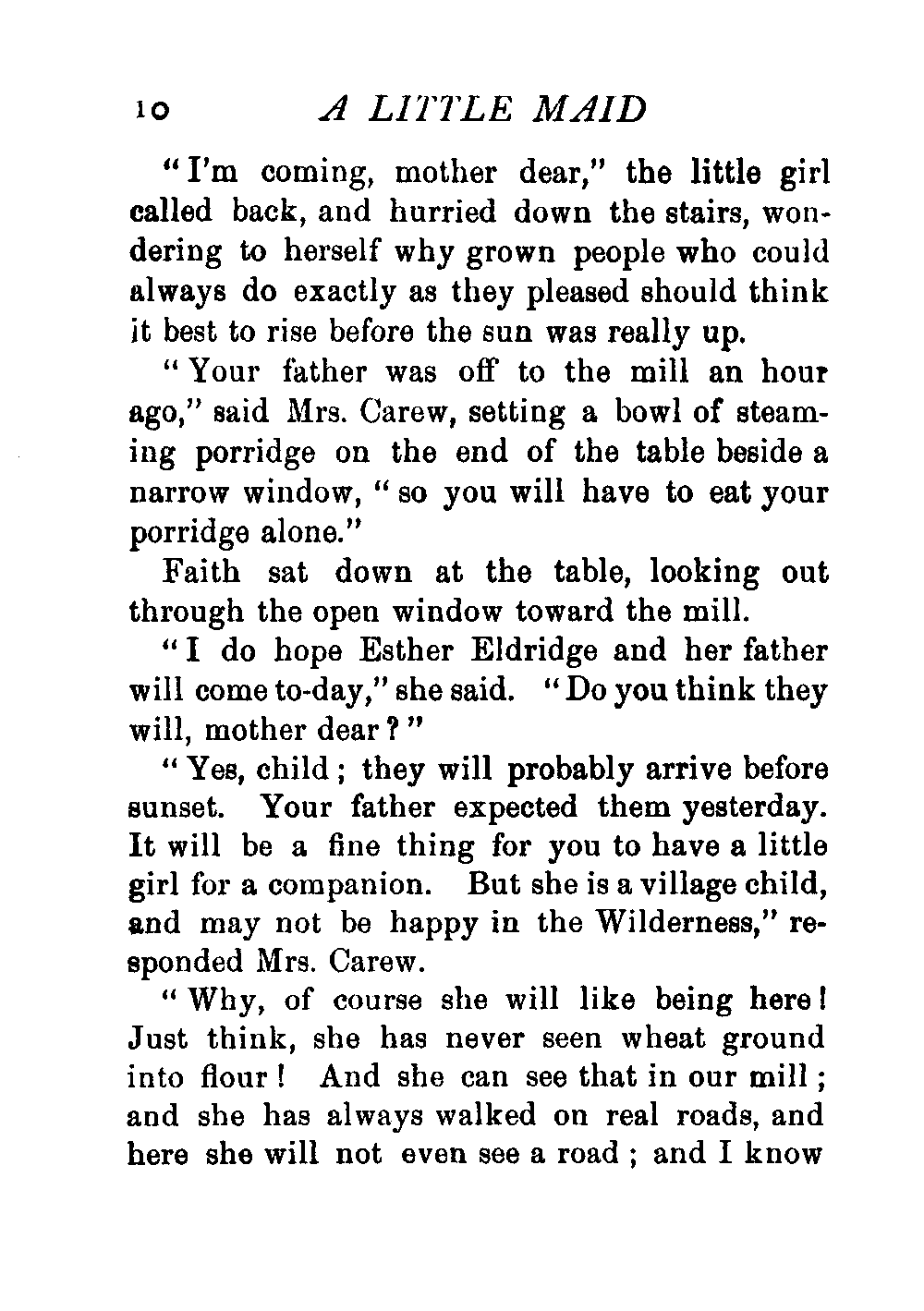 10 A LITTLE MAID

"I'm coming, mother dear," the little girl called back, and hurried down the stairs, wondering to herself why grown people who could always do exactly as they pleased should think it best to rise before the sun was really up.

"Your father was off to the mill an hour ago," said Mrs. Carew, setting a bowl of steaming porridge on the end of the table beside a narrow window, "so you will have to eat your porridge alone."

Faith sat down at the table, looking out through the open window toward the mill.

"I do hope Esther Eldridge and her father will come to-day," she said. "Do you think they will, mother dear?"

"Yes, child; they will probably arrive before sunset. Your father expected them yesterday. It will be a fine thing for you to have a little girl for a companion. But she is a village child, and may not be happy in the Wilderness," responded Mrs. Carew.

"Why, of course she will like being here! Just think, she has never seen wheat ground into flour! And she can see that in our mill; and she has always walked on real roads, and here she will not even see a road; and I know